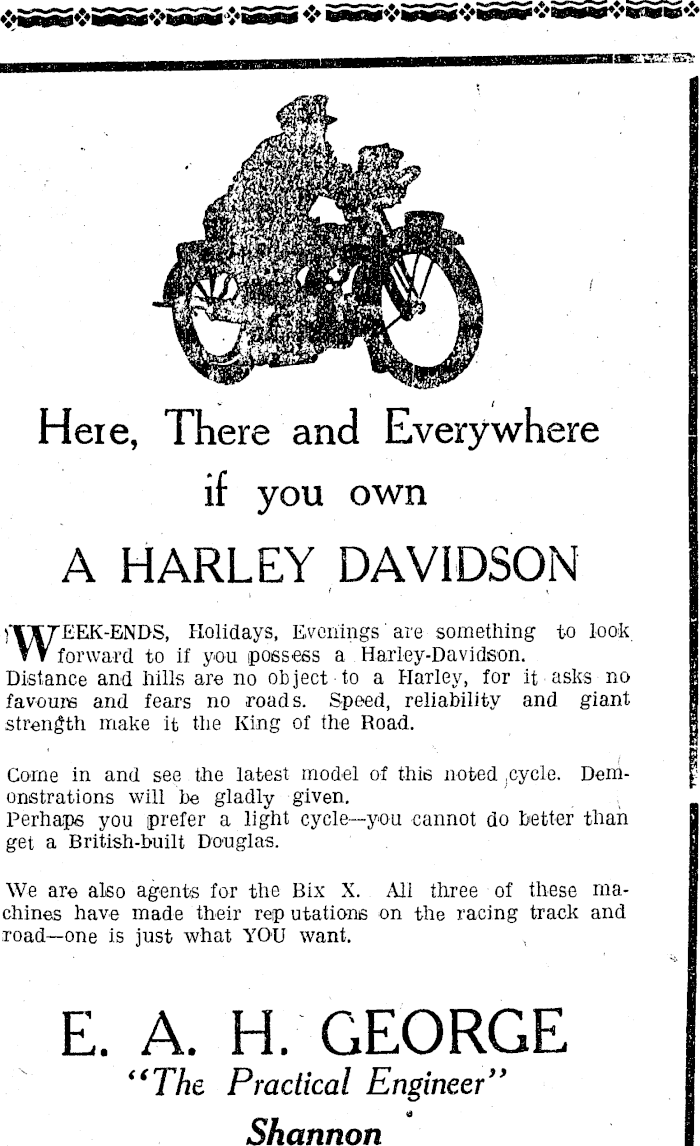 Here, There and Everywhere

if you own

A HARLEY DAVIDSON

WEEK-ENDS, Holidays, Evenings are something to look forward to if you possess a Harley-Davidson.
Distance and hills are no object to a Harley, for it asks no favours and fears no roads. Speed, reliability and giant strength make it the King of the Road.

Come in and see the latest model of this noted cycle. Demonstrations will be gladly given.
Perhaps you prefer a light cycle—you cannot do better than get a British-built Douglas.

We are also agents for the Bix X. All three of these machines have made their reputations on the racing track and road—one is just what YOU want.

E. A. H. GEORGE

"The Practical Engineer"

Shannon